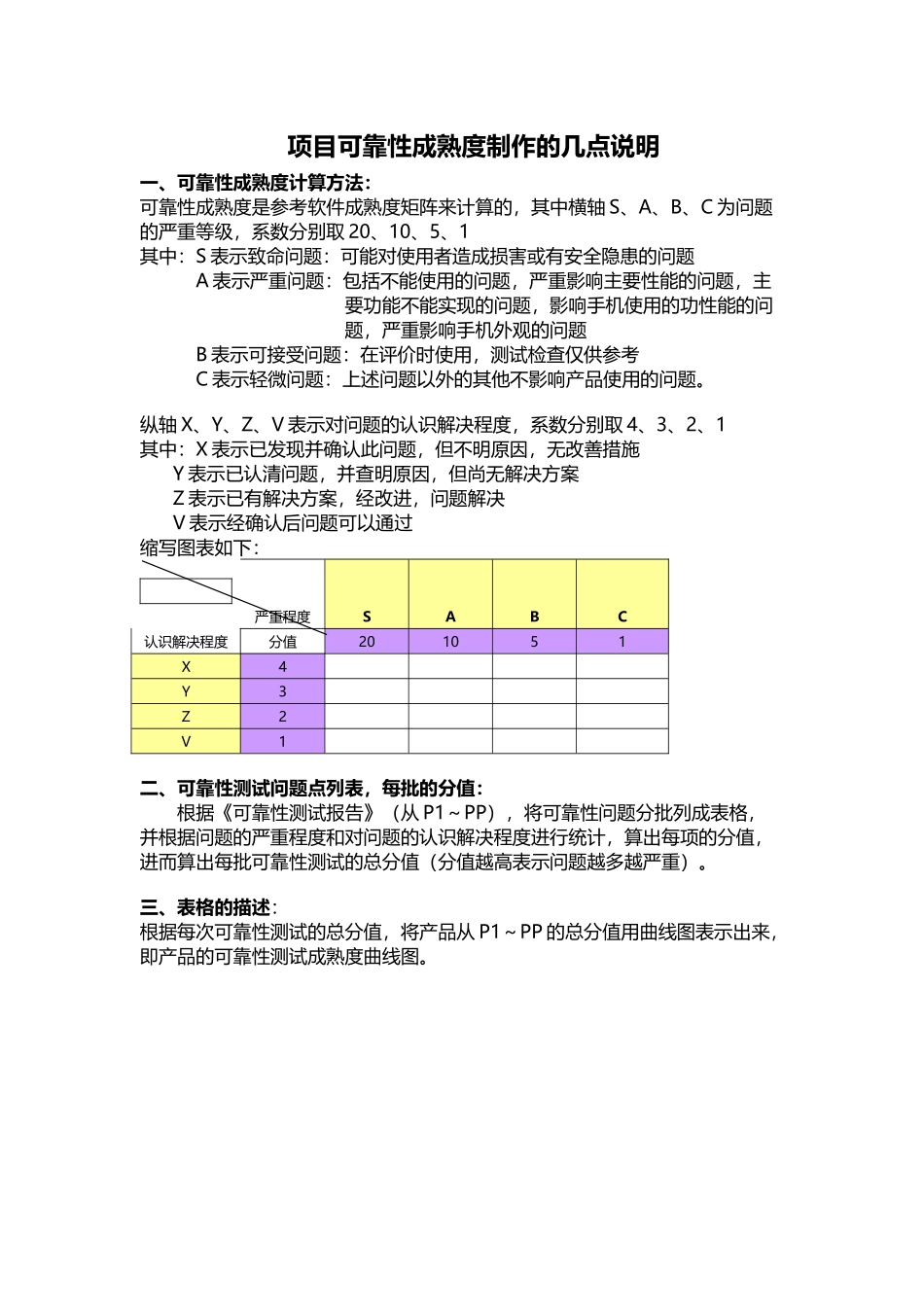 项目可靠性成熟度制作的几点说明

一、可靠性成熟度计算方法：

可靠性成熟度是参考软件成熟度矩阵来计算的，其中横轴 S、A、B、C 为问题的严重等级，系数分别取 20、10、5、1

其中：S 表示致命问题：可能对使用者造成损害或有安全隐患的问题

A 表示严重问题：包括不能使用的问题，严重影响主要性能的问题，主要功能不能实现的问题，影响手机使用的功性能的问题，严重影响手机外观的问题

B 表示可接受问题：在评价时使用，测试检查仅供参考

C 表示轻微问题：上述问题以外的其他不影响产品使用的问题。

纵轴 X、Y、Z、V 表示对问题的认识解决程度，系数分别取 4、3、2、1

其中：X 表示已发现并确认此问题，但不明原因，无改善措施

Y 表示已认清问题，并查明原因，但尚无解决方案

Z 表示已有解决方案，经改进，问题解决

V 表示经确认后问题可以通过

缩写图表如下：

| | 严重程度 | S | A | B | C |
|---|---|---|---|---|---|
| 认识解决程度 | 分值 | 20 | 10 | 5 | 1 |
| X | 4 | | | | |
| Y | 3 | | | | |
| Z | 2 | | | | |
| V | 1 | | | | |

二、可靠性测试问题点列表，每批的分值：

根据《可靠性测试报告》（从 P1～PP），将可靠性问题分批列成表格，并根据问题的严重程度和对问题的认识解决程度进行统计，算出每项的分值，进而算出每批可靠性测试的总分值（分值越高表示问题越多越严重）。

三、表格的描述：

根据每次可靠性测试的总分值，将产品从 P1～PP 的总分值用曲线图表示出来，即产品的可靠性测试成熟度曲线图。